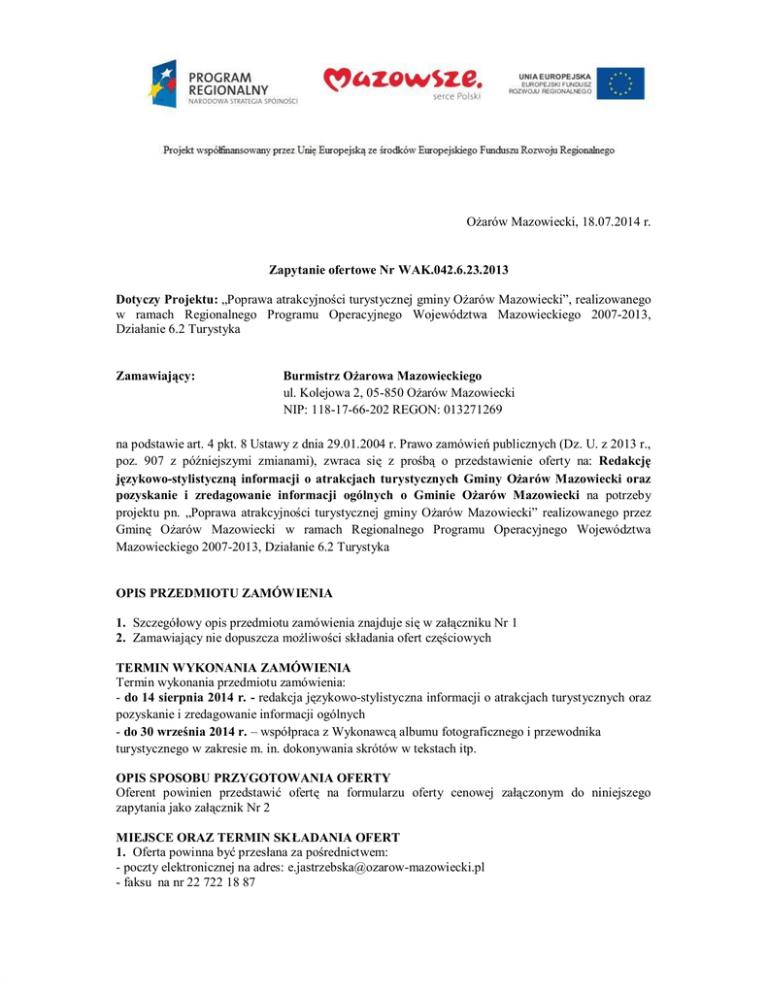 PROGRAM REGIONALNY
NARODOWA STRATEGIA SPÓJNOŚCI

Mazowsze.
serce Polski

UNIA EUROPEJSKA
EUROPEJSKI FUNDUSZ ROZWOJU REGIONALNEGO

Projekt współfinansowany przez Unię Europejską ze środków Europejskiego Funduszu Rozwoju Regionalnego

Ożarów Mazowiecki, 18.07.2014 r.

Zapytanie ofertowe Nr WAK.042.6.23.2013

Dotyczy Projektu: „Poprawa atrakcyjności turystycznej gminy Ożarów Mazowiecki", realizowanego w ramach Regionalnego Programu Operacyjnego Województwa Mazowieckiego 2007-2013, Działanie 6.2 Turystyka

Zamawiający: Burmistrz Ożarowa Mazowieckiego
ul. Kolejowa 2, 05-850 Ożarów Mazowiecki
NIP: 118-17-66-202 REGON: 013271269

na podstawie art. 4 pkt. 8 Ustawy z dnia 29.01.2004 r. Prawo zamówień publicznych (Dz. U. z 2013 r., poz. 907 z późniejszymi zmianami), zwraca się z prośbą o przedstawienie oferty na: Redakcję językowo-stylistyczną informacji o atrakcjach turystycznych Gminy Ożarów Mazowiecki oraz pozyskanie i zredagowanie informacji ogólnych o Gminie Ożarów Mazowiecki na potrzeby projektu pn. „Poprawa atrakcyjności turystycznej gminy Ożarów Mazowiecki" realizowanego przez Gminę Ożarów Mazowiecki w ramach Regionalnego Programu Operacyjnego Województwa Mazowieckiego 2007-2013, Działanie 6.2 Turystyka

OPIS PRZEDMIOTU ZAMÓWIENIA

1. Szczegółowy opis przedmiotu zamówienia znajduje się w załączniku Nr 1
2. Zamawiający nie dopuszcza możliwości składania ofert częściowych

TERMIN WYKONANIA ZAMÓWIENIA
Termin wykonania przedmiotu zamówienia:
- do 14 sierpnia 2014 r. - redakcja językowo-stylistyczna informacji o atrakcjach turystycznych oraz pozyskanie i zredagowanie informacji ogólnych
- do 30 września 2014 r. – współpraca z Wykonawcą albumu fotograficznego i przewodnika turystycznego w zakresie m. in. dokonywania skrótów w tekstach itp.

OPIS SPOSOBU PRZYGOTOWANIA OFERTY
Oferent powinien przedstawić ofertę na formularzu oferty cenowej załączonym do niniejszego zapytania jako załącznik Nr 2

MIEJSCE ORAZ TERMIN SKŁADANIA OFERT
1. Oferta powinna być przesłana za pośrednictwem:
- poczty elektronicznej na adres: e.jastrzebska@ozarow-mazowiecki.pl
- faksu na nr 22 722 18 87